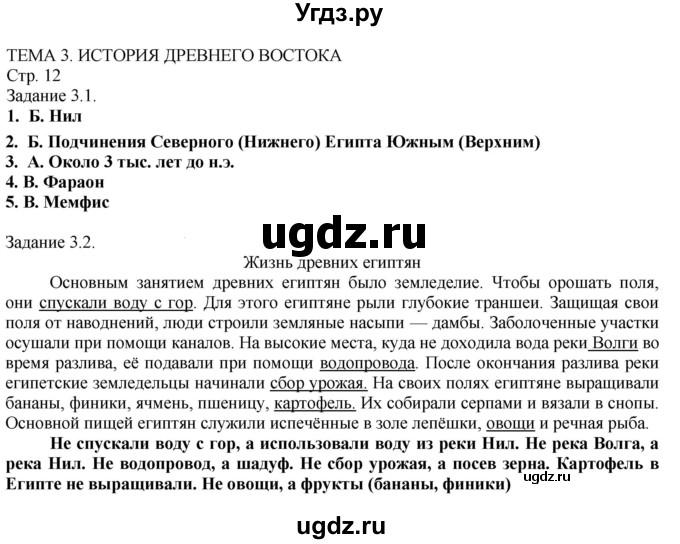 Угдз.ру

ТЕМА 3. ИСТОРИЯ ДРЕВНЕГО ВОСТОКА
Стр. 12
Задание 3.1.
1. Б. Нил
2. Б. Подчинения Северного (Нижнего) Египта Южным (Верхним)
3. А. Около 3 тыс. лет до н.э.
4. В. Фараон
5. В. Мемфис

ugdz.ru

Задание 3.2.
Жизнь древних египтян
Основным занятием древних египтян было земледелие. Чтобы орошать поля, они спускали воду с гор. Для этого египтяне рыли глубокие траншеи. Защищая свои поля от наводнений, люди строили земляные насыпи — дамбы. Заболоченные участки осушали при помощи каналов. На высокие места, куда не доходила вода реки Волги во время разлива, её подавали при помощи водопровода. После окончания разлива реки египетские земледельцы начинали сбор урожая. На своих полях египтяне выращивали бананы, финики, ячмень, пшеницу, картофель. Их собирали серпами и вязали в снопы. Основной пищей египтян служили испечённые в золе лепёшки, овощи и речная рыба.

Не спускали воду с гор, а использовали воду из реки Нил. Не река Волга, а река Нил. Не водопровод, а шадуф. Не сбор урожая, а посев зерна. Картофель в Египте не выращивали. Не овощи, а фрукты (бананы, финики)

ugdz.ru

ugdz.ru